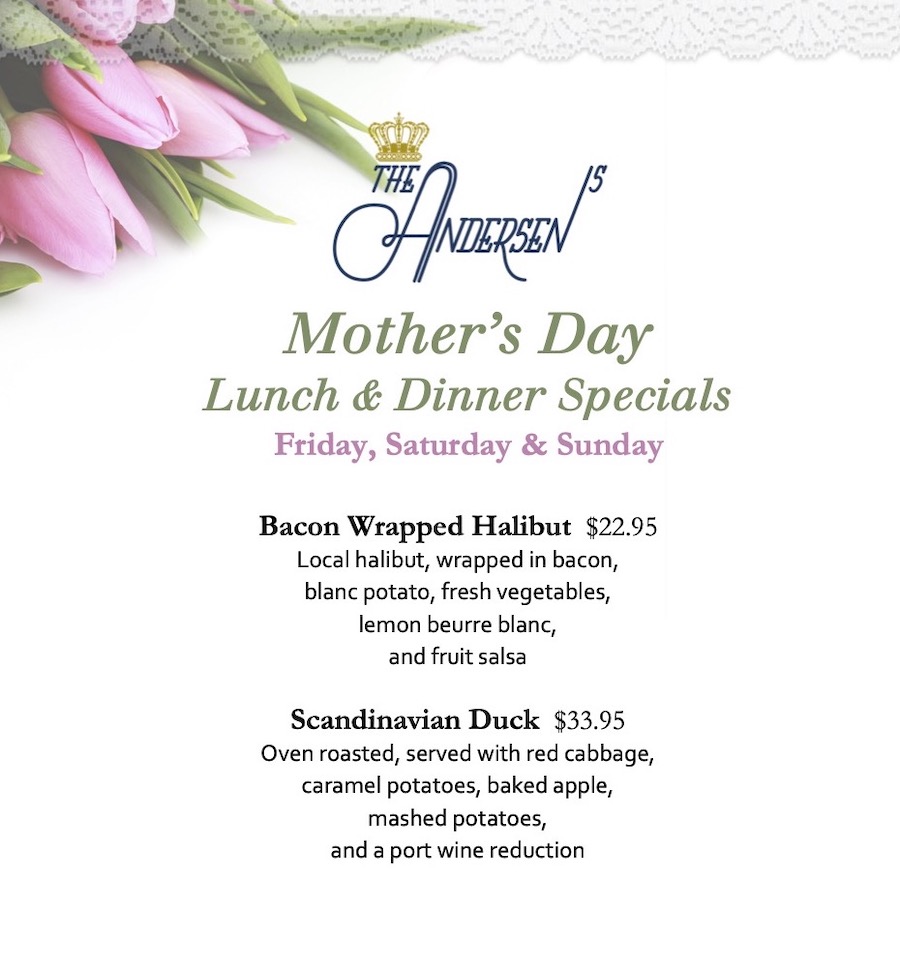 THE ANDERSEN'S

Mother's Day

Lunch & Dinner Specials

Friday, Saturday & Sunday

Bacon Wrapped Halibut $22.95

Local halibut, wrapped in bacon, blanc potato, fresh vegetables, lemon beurre blanc, and fruit salsa

Scandinavian Duck $33.95

Oven roasted, served with red cabbage, caramel potatoes, baked apple, mashed potatoes, and a port wine reduction